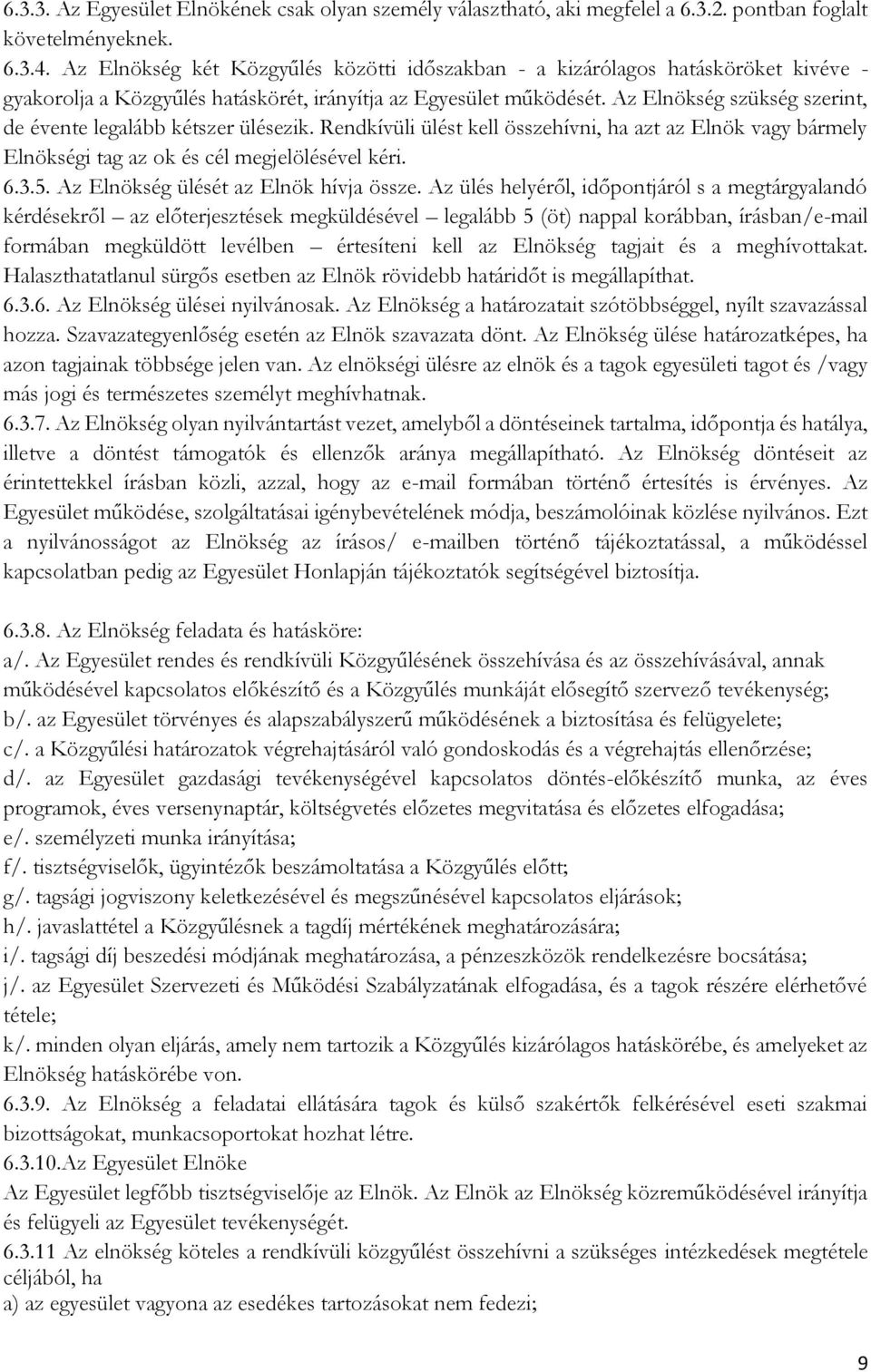 6.3.3. Az Egyesület Elnökének csak olyan személy választható, aki megfelel a 6.3.2. pontban foglalt követelményeknek.
6.3.4. Az Elnökség két Közgyűlés közötti időszakban - a kizárólagos hatásköröket kivéve - gyakorolja a Közgyűlés hatáskörét, irányítja az Egyesület működését. Az Elnökség szükség szerint, de évente legalább kétszer ülésezik. Rendkívüli ülést kell összehívni, ha azt az Elnök vagy bármely Elnökségi tag az ok és cél megjelölésével kéri.
6.3.5. Az Elnökség ülését az Elnök hívja össze. Az ülés helyéről, időpontjáról s a megtárgyalandó kérdésekről – az előterjesztések megküldésével – legalább 5 (öt) nappal korábban, írásban/e-mail formában megküldött levélben – értesíteni kell az Elnökség tagjait és a meghívottakat. Halaszthatatlanul sürgős esetben az Elnök rövidebb határidőt is megállapíthat.
6.3.6. Az Elnökség ülései nyilvánosak. Az Elnökség a határozatait szótöbbséggel, nyílt szavazással hozza. Szavazategyenlőség esetén az Elnök szavazata dönt. Az Elnökség ülése határozatképes, ha azon tagjainak többsége jelen van. Az elnökségi ülésre az elnök és a tagok egyesületi tagot és /vagy más jogi és természetes személyt meghívhatnak.
6.3.7. Az Elnökség olyan nyilvántartást vezet, amelyből a döntéseinek tartalma, időpontja és hatálya, illetve a döntést támogatók és ellenzők aránya megállapítható. Az Elnökség döntéseit az érintettekkel írásban közli, azzal, hogy az e-mail formában történő értesítés is érvényes. Az Egyesület működése, szolgáltatásai igénybevételének módja, beszámolóinak közlése nyilvános. Ezt a nyilvánosságot az Elnökség az írásos/ e-mailben történő tájékoztatással, a működéssel kapcsolatban pedig az Egyesület Honlapján tájékoztatók segítségével biztosítja.

6.3.8. Az Elnökség feladata és hatásköre:
a/. Az Egyesület rendes és rendkívüli Közgyűlésének összehívása és az összehívásával, annak működésével kapcsolatos előkészítő és a Közgyűlés munkáját elősegítő szervező tevékenység;
b/. az Egyesület törvényes és alapszabályszerű működésének a biztosítása és felügyelete;
c/. a Közgyűlési határozatok végrehajtásáról való gondoskodás és a végrehajtás ellenőrzése;
d/. az Egyesület gazdasági tevékenységével kapcsolatos döntés-előkészítő munka, az éves programok, éves versenynaptár, költségvetés előzetes megvitatása és előzetes elfogadása;
e/. személyzeti munka irányítása;
f/. tisztségviselők, ügyintézők beszámoltatása a Közgyűlés előtt;
g/. tagsági jogviszony keletkezésével és megszűnésével kapcsolatos eljárások;
h/. javaslattétel a Közgyűlésnek a tagdíj mértékének meghatározására;
i/. tagsági díj beszedési módjának meghatározása, a pénzeszközök rendelkezésre bocsátása;
j/. az Egyesület Szervezeti és Működési Szabályzatának elfogadása, és a tagok részére elérhetővé tétele;
k/. minden olyan eljárás, amely nem tartozik a Közgyűlés kizárólagos hatáskörébe, és amelyeket az Elnökség hatáskörébe von.
6.3.9. Az Elnökség a feladatai ellátására tagok és külső szakértők felkérésével eseti szakmai bizottságokat, munkacsoportokat hozhat létre.
6.3.10.Az Egyesület Elnöke
Az Egyesület legfőbb tisztségviselője az Elnök. Az Elnök az Elnökség közreműködésével irányítja és felügyeli az Egyesület tevékenységét.
6.3.11 Az elnökség köteles a rendkívüli közgyűlést összehívni a szükséges intézkedések megtétele céljából, ha
a) az egyesület vagyona az esedékes tartozásokat nem fedezi;

9